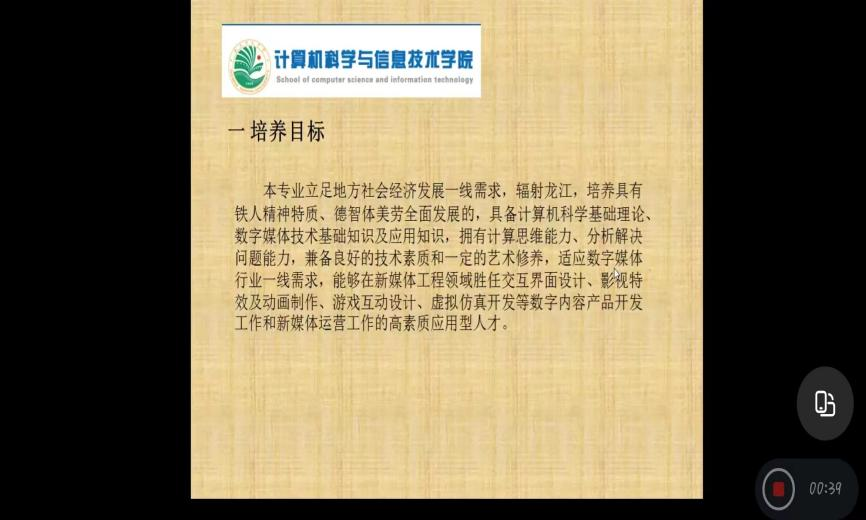 计算机科学与信息技术学院
School of computer science and information technology

一培养目标

本专业立足地方社会经济发展一线需求，辐射龙江，培养具有铁人精神特质、德智体美劳全面发展的，具备计算机科学基础理论、数字媒体技术基础知识及应用知识，拥有计算思维能力、分析解决问题能力，兼备良好的技术素质和一定的艺术修养，适应数字媒体行业一线需求，能够在新媒体工程领域胜任交互界面设计、影视特效及动画制作、游戏互动设计、虚拟仿真开发等数字内容产品开发工作和新媒体运营工作的高素质应用型人才。

00:39